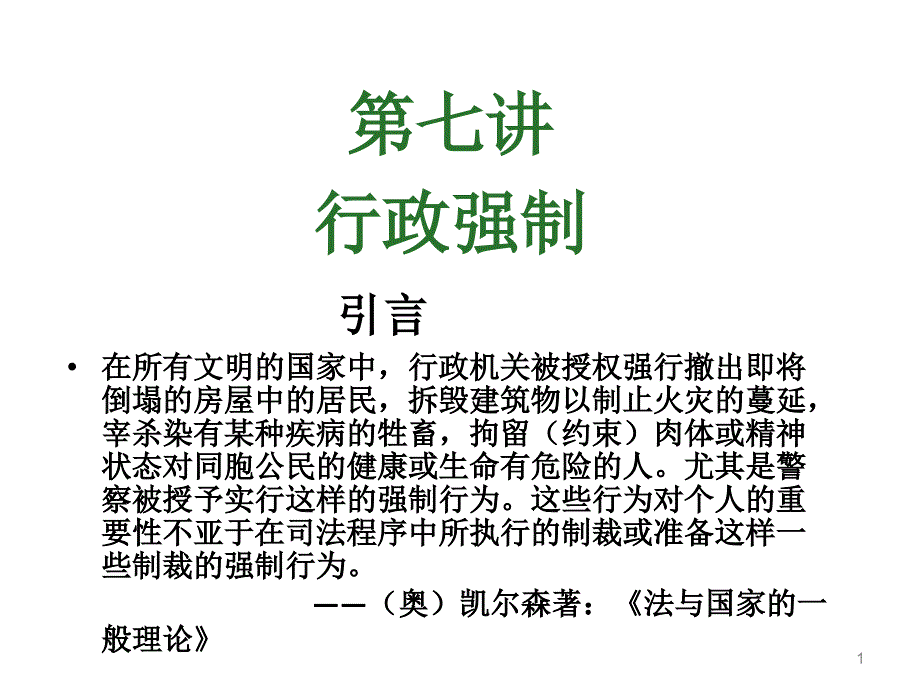 第七讲
行政强制

引言

• 在所有文明的国家中，行政机关被授权强行撤出即将倒塌的房屋中的居民，拆毁建筑物以制止火灾的蔓延，宰杀染有某种疾病的牲畜，拘留（约束）肉体或精神状态对同胞公民的健康或生命有危险的人。尤其是警察被授予实行这样的强制行为。这些行为对个人的重要性不亚于在司法程序中所执行的制裁或准备这样一些制裁的强制行为。

——（奥）凯尔森著：《法与国家的一般理论》

1